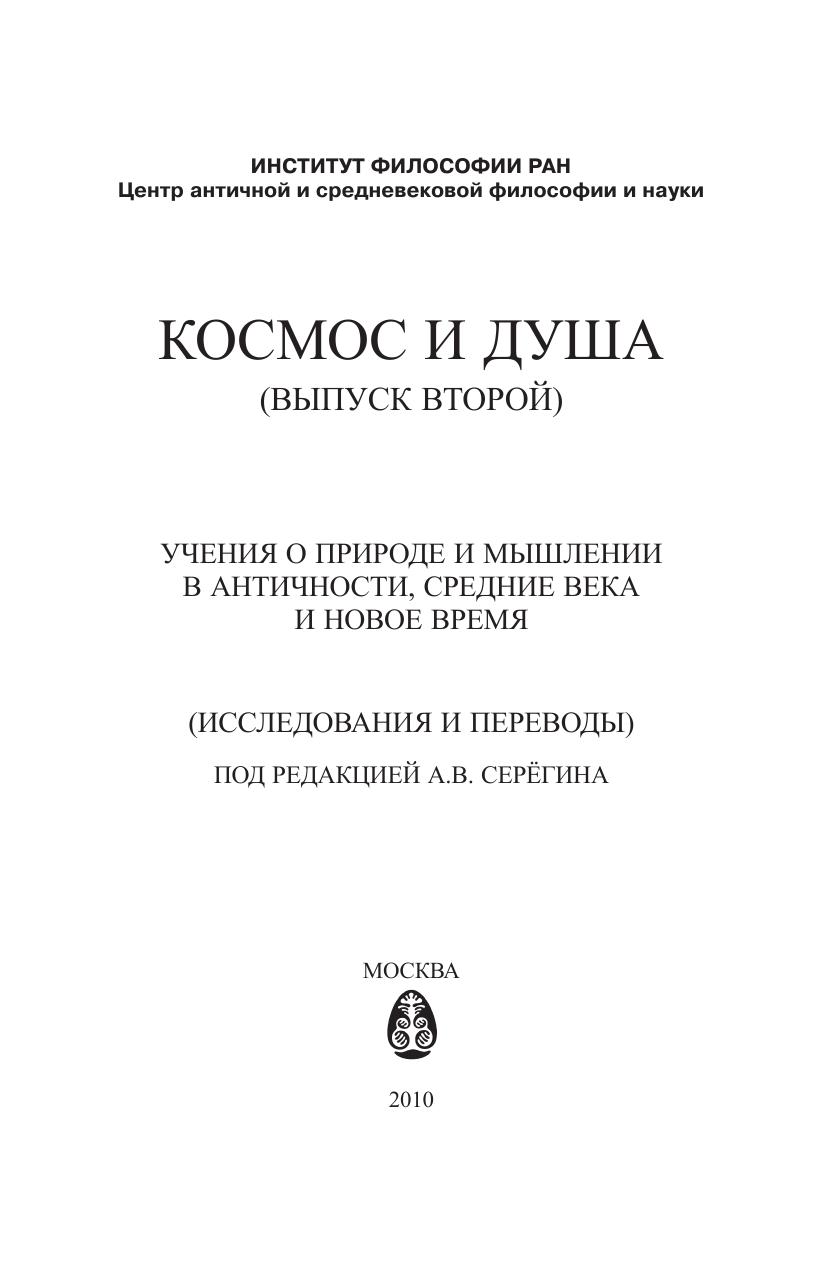 ИНСТИТУТ ФИЛОСОФИИ РАН
Центр античной и средневековой философии и науки

КОСМОС И ДУША
(ВЫПУСК ВТОРОЙ)

УЧЕНИЯ О ПРИРОДЕ И МЫШЛЕНИИ В АНТИЧНОСТИ, СРЕДНИЕ ВЕКА И НОВОЕ ВРЕМЯ

(ИССЛЕДОВАНИЯ И ПЕРЕВОДЫ)

ПОД РЕДАКЦИЕЙ А.В. СЕРЁГИНА

МОСКВА

2010